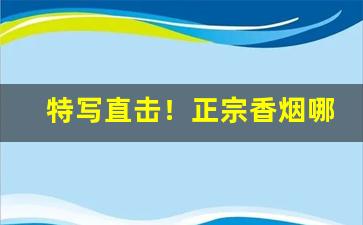 特写直击！正宗香烟哪